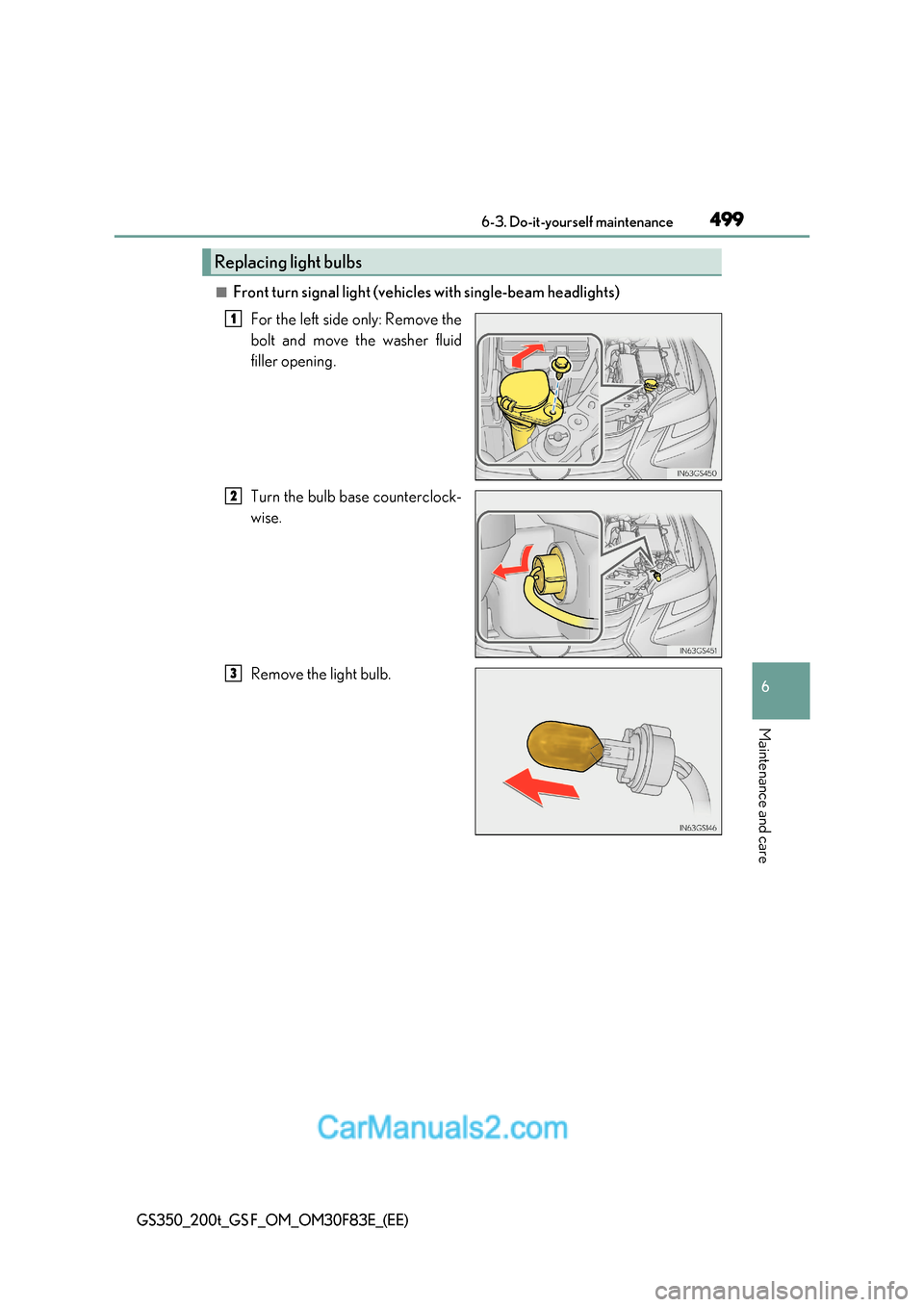 6-3. Do-it-yourself maintenance 499

Replacing light bulbs

■ Front turn signal light (vehicles with single-beam headlights)

1 For the left side only: Remove the bolt and move the washer fluid filler opening.

IN63GS450

2 Turn the bulb base counterclockwise.

IN63GS451

3 Remove the light bulb.

IN63GS146

6

Maintenance and care

CarManuals2.com

GS350_200t_GS F_OM_OM30F83E_(EE)

carmanualsonline.info